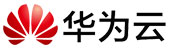 华为云